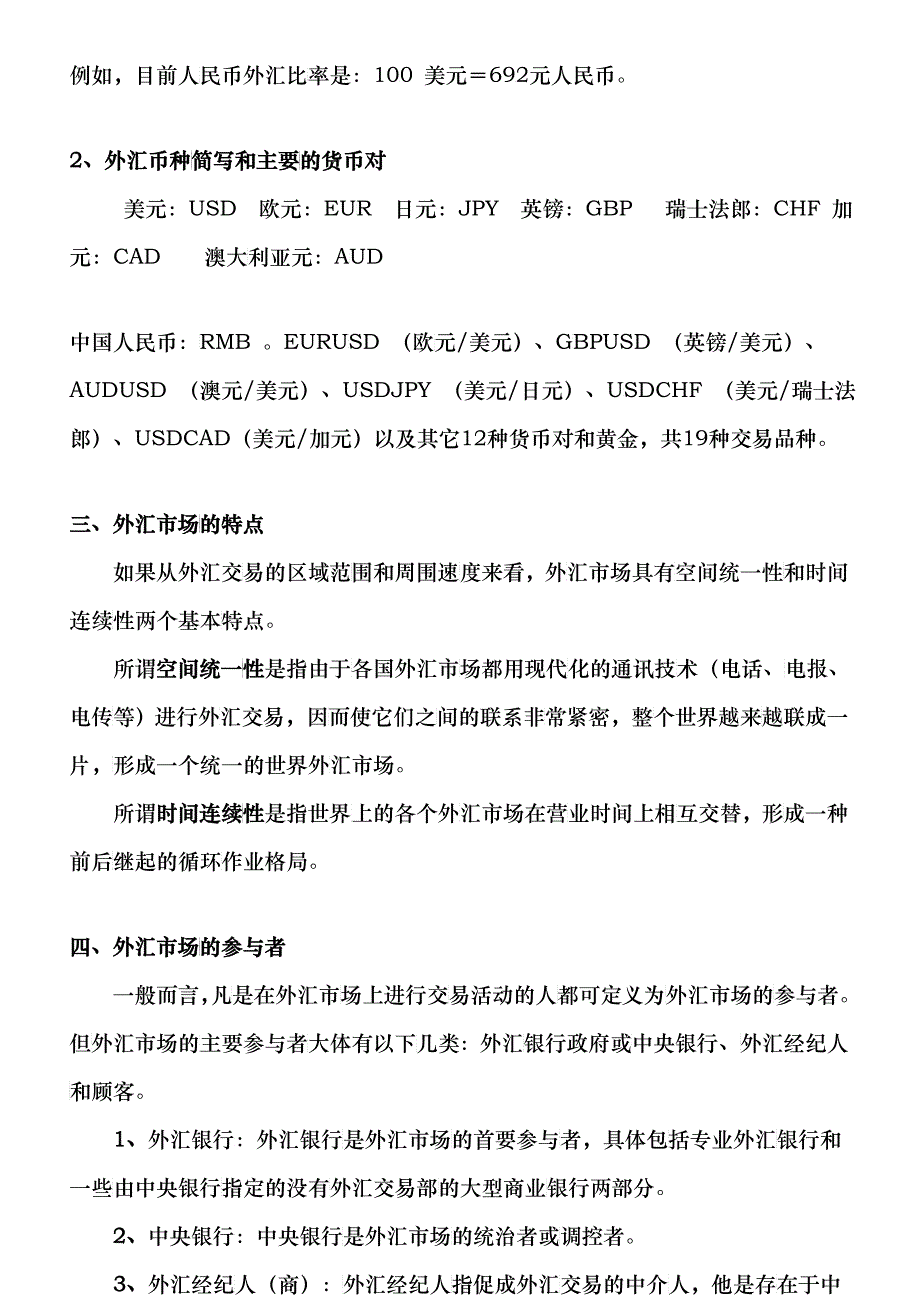 例如，目前人民币外汇比率是：100 美元＝692元人民币。

2、外汇币种简写和主要的货币对

美元：USD　欧元：EUR　日元：JPY　英镑：GBP　瑞士法郎：CHF　加元：CAD　澳大利亚元：AUD

中国人民币：RMB 。EURUSD （欧元/美元）、GBPUSD （英镑/美元）、AUDUSD （澳元/美元）、USDJPY （美元/日元）、USDCHF （美元/瑞士法郎）、USDCAD（美元/加元）以及其它12种货币对和黄金，共19种交易品种。

三、外汇市场的特点

如果从外汇交易的区域范围和周围速度来看，外汇市场具有空间统一性和时间连续性两个基本特点。

所谓空间统一性是指由于各国外汇市场都用现代化的通讯技术（电话、电报、电传等）进行外汇交易，因而使它们之间的联系非常紧密，整个世界越来越联成一片，形成一个统一的世界外汇市场。

所谓时间连续性是指世界上的各个外汇市场在营业时间上相互交替，形成一种前后继起的循环作业格局。

四、外汇市场的参与者

一般而言，凡是在外汇市场上进行交易活动的人都可定义为外汇市场的参与者。但外汇市场的主要参与者大体有以下几类：外汇银行政府或中央银行、外汇经纪人和顾客。

1、外汇银行：外汇银行是外汇市场的首要参与者，具体包括专业外汇银行和一些由中央银行指定的没有外汇交易部的大型商业银行两部分。

2、中央银行：中央银行是外汇市场的统治者或调控者。

3、外汇经纪人（商）：外汇经纪人指促成外汇交易的中介人，他是存在于中